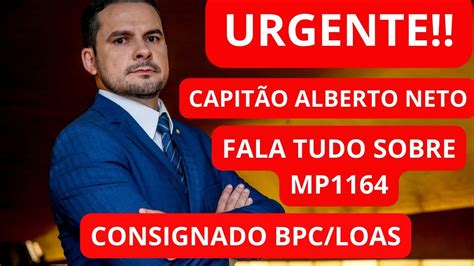 URGENTE!!

CAPITÃO ALBERTO NETO

FALA TUDO SOBRE MP1164

CONSIGNADO BPC/LOAS